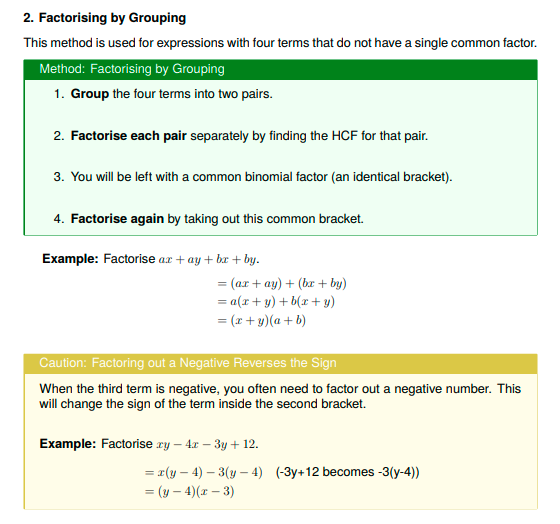 2. Factorising by Grouping

This method is used for expressions with four terms that do not have a single common factor.

Method: Factorising by Grouping

1. Group the four terms into two pairs.

2. Factorise each pair separately by finding the HCF for that pair.

3. You will be left with a common binomial factor (an identical bracket).

4. Factorise again by taking out this common bracket.

Example: Factorise $ax + ay + bx + by$.

$= (ax + ay) + (bx + by)$
$= a(x + y) + b(x + y)$
$= (x + y)(a + b)$

Caution: Factoring out a Negative Reverses the Sign

When the third term is negative, you often need to factor out a negative number. This will change the sign of the term inside the second bracket.

Example: Factorise $xy - 4x - 3y + 12$.

$= x(y - 4) - 3(y - 4)$ (-3y+12 becomes -3(y-4))
$= (y - 4)(x - 3)$